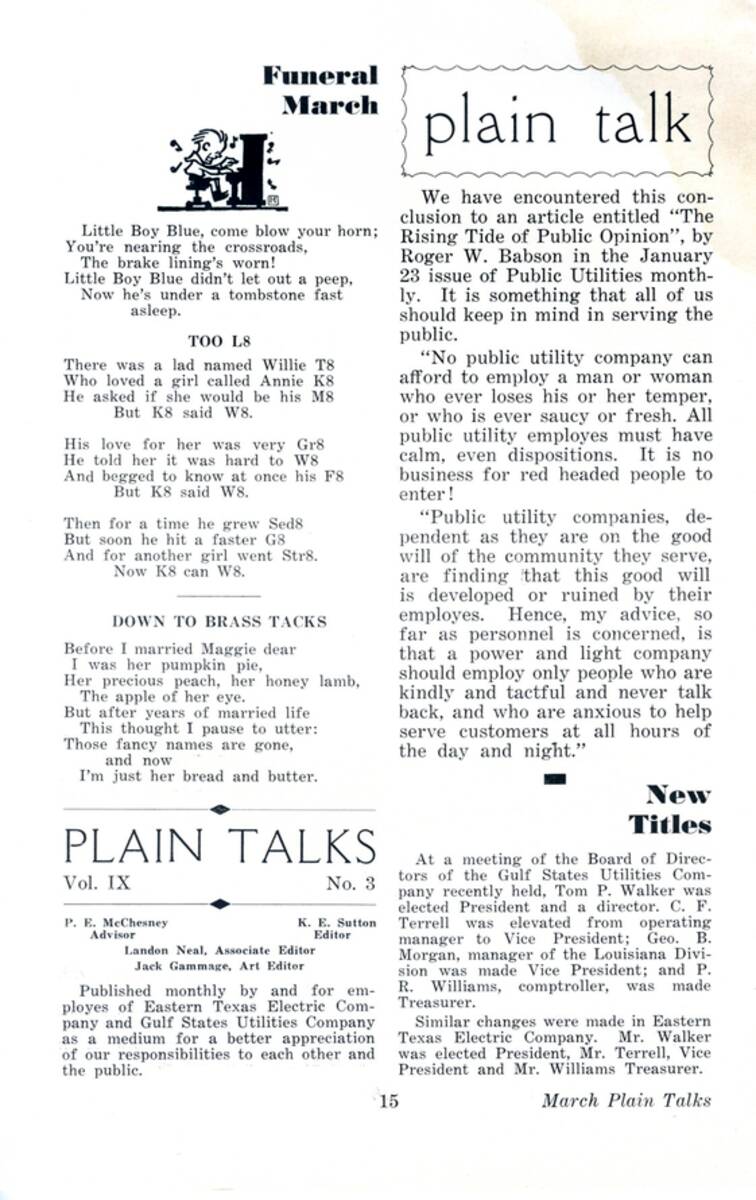 Funeral March

Little Boy Blue, come blow your horn;
You're nearing the crossroads,
The brake lining's worn!
Little Boy Blue didn't let out a peep,
Now he's under a tombstone fast asleep.

TOO L8

There was a lad named Willie T8
Who loved a girl called Annie K8
He asked if she would be his M8
But K8 said W8.

His love for her was very Gr8
He told her it was hard to W8
And begged to know at once his F8
But K8 said W8.

Then for a time he grew Sed8
But soon he hit a faster G8
And for another girl went Str8.
Now K8 can W8.

DOWN TO BRASS TACKS

Before I married Maggie dear
I was her pumpkin pie,
Her precious peach, her honey lamb,
The apple of her eye.
But after years of married life
This thought I pause to utter:
Those fancy names are gone,
and now
I'm just her bread and butter.

PLAIN TALKS
Vol. IX No. 3

P. E. McChesney Advisor
K. E. Sutton Editor
Landon Neal, Associate Editor
Jack Gammage, Art Editor

Published monthly by and for employes of Eastern Texas Electric Company and Gulf States Utilities Company as a medium for a better appreciation of our responsibilities to each other and the public.

plain talk

We have encountered this conclusion to an article entitled "The Rising Tide of Public Opinion", by Roger W. Babson in the January 23 issue of Public Utilities monthly. It is something that all of us should keep in mind in serving the public.

"No public utility company can afford to employ a man or woman who ever loses his or her temper, or who is ever saucy or fresh. All public utility employes must have calm, even dispositions. It is no business for red headed people to enter!

"Public utility companies, dependent as they are on the good will of the community they serve, are finding that this good will is developed or ruined by their employes. Hence, my advice, so far as personnel is concerned, is that a power and light company should employ only people who are kindly and tactful and never talk back, and who are anxious to help serve customers at all hours of the day and night."

New Titles

At a meeting of the Board of Directors of the Gulf States Utilities Company recently held, Tom P. Walker was elected President and a director. C. F. Terrell was elevated from operating manager to Vice President; Geo. B. Morgan, manager of the Louisiana Division was made Vice President; and P. R. Williams, comptroller, was made Treasurer.

Similar changes were made in Eastern Texas Electric Company. Mr. Walker was elected President, Mr. Terrell, Vice President and Mr. Williams Treasurer.

15 March Plain Talks